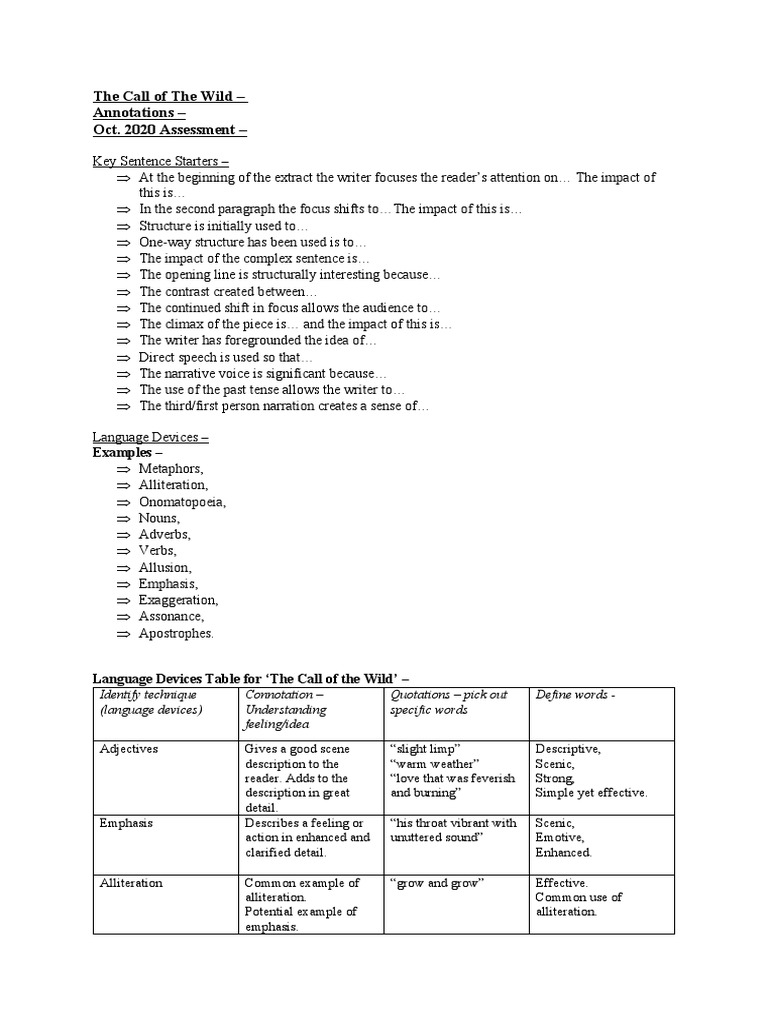 The Call of The Wild –
Annotations –
Oct. 2020 Assessment –

Key Sentence Starters –
⇒ At the beginning of the extract the writer focuses the reader's attention on… The impact of this is…
⇒ In the second paragraph the focus shifts to… The impact of this is…
⇒ Structure is initially used to…
⇒ One-way structure has been used is to…
⇒ The impact of the complex sentence is…
⇒ The opening line is structurally interesting because…
⇒ The contrast created between…
⇒ The continued shift in focus allows the audience to…
⇒ The climax of the piece is… and the impact of this is…
⇒ The writer has foregrounded the idea of…
⇒ Direct speech is used so that…
⇒ The narrative voice is significant because…
⇒ The use of the past tense allows the writer to…
⇒ The third/first person narration creates a sense of…

Language Devices –
Examples –
⇒ Metaphors,
⇒ Alliteration,
⇒ Onomatopoeia,
⇒ Nouns,
⇒ Adverbs,
⇒ Verbs,
⇒ Allusion,
⇒ Emphasis,
⇒ Exaggeration,
⇒ Assonance,
⇒ Apostrophes.

Language Devices Table for 'The Call of the Wild' –

| Identify technique (language devices) | Connotation – Understanding feeling/idea | Quotations – pick out specific words | Define words - |
|---|---|---|---|
| Adjectives | Gives a good scene description to the reader. Adds to the description in great detail. | "slight limp" "warm weather" "love that was feverish and burning" | Descriptive, Scenic, Strong, Simple yet effective. |
| Emphasis | Describes a feeling or action in enhanced and clarified detail. | "his throat vibrant with unuttered sound" | Scenic, Emotive, Enhanced. |
| Alliteration | Common example of alliteration. Potential example of emphasis. | "grow and grow" | Effective. Common use of alliteration. |